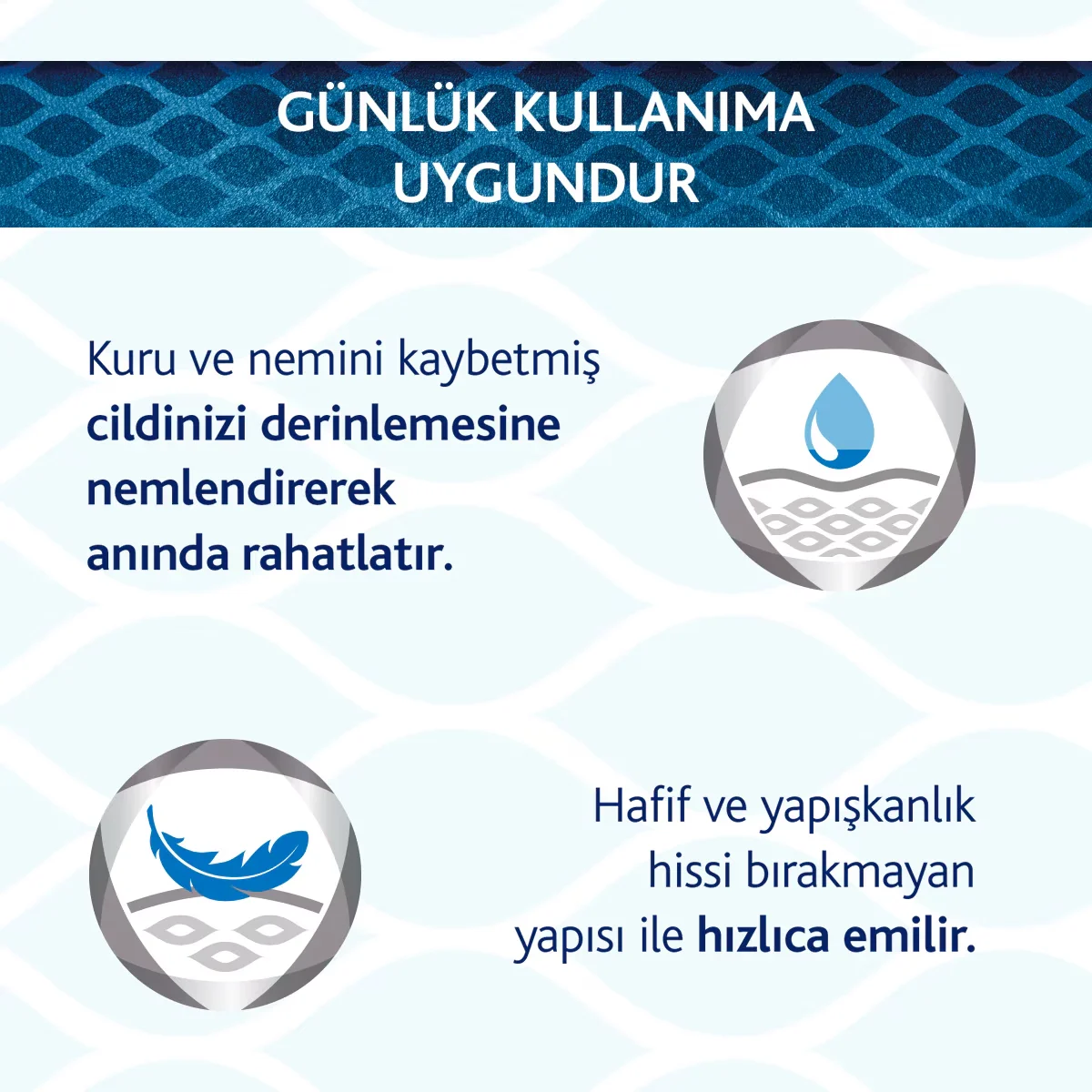 GÜNLÜK KULLANIMA UYGUNDUR

Kuru ve nemini kaybetmiş cildinizi derinlemesine nemlendirerek anında rahatlatır.

Hafif ve yapışkanlık hissi bırakmayan yapısı ile hızlıca emilir.